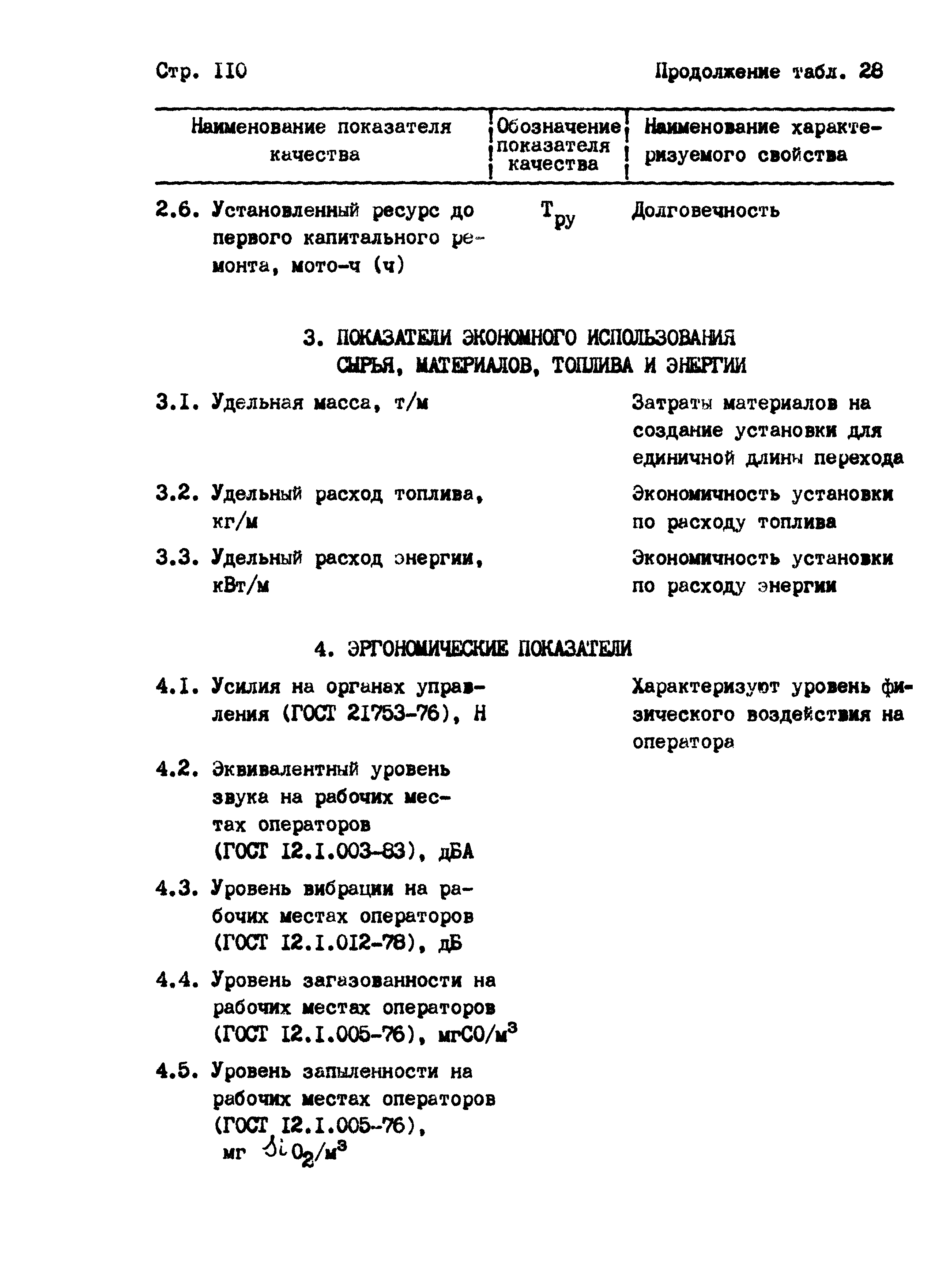 Стр. 110

Продолжение табл. 28

| Наименование показателя качества | Обозначение показателя качества | Наименование характеризуемого свойства |
|---|---|---|
| 2.6. Установленный ресурс до первого капитального ремонта, мото-ч (ч) | $T_{ру}$ | Долговечность |
| 3. ПОКАЗАТЕЛИ ЭКОНОМНОГО ИСПОЛЬЗОВАНИЯ СЫРЬЯ, МАТЕРИАЛОВ, ТОПЛИВА И ЭНЕРГИИ | | |
| 3.1. Удельная масса, т/м | | Затраты материалов на создание установки для единичной длины перехода |
| 3.2. Удельный расход топлива, кг/м | | Экономичность установки по расходу топлива |
| 3.3. Удельный расход энергии, кВт/м | | Экономичность установки по расходу энергии |
| 4. ЭРГОНОМИЧЕСКИЕ ПОКАЗАТЕЛИ | | |
| 4.1. Усилия на органах управления (ГОСТ 21753-76), Н | | Характеризуют уровень физического воздействия на оператора |
| 4.2. Эквивалентный уровень звука на рабочих местах операторов (ГОСТ 12.1.003-83), дБА | | |
| 4.3. Уровень вибрации на рабочих местах операторов (ГОСТ 12.1.012-78), дБ | | |
| 4.4. Уровень загазованности на рабочих местах операторов (ГОСТ 12.1.005-76), мгСО/м$^3$ | | |
| 4.5. Уровень запыленности на рабочих местах операторов (ГОСТ 12.1.005-76), мг $SiO_2$/м$^3$ | | |